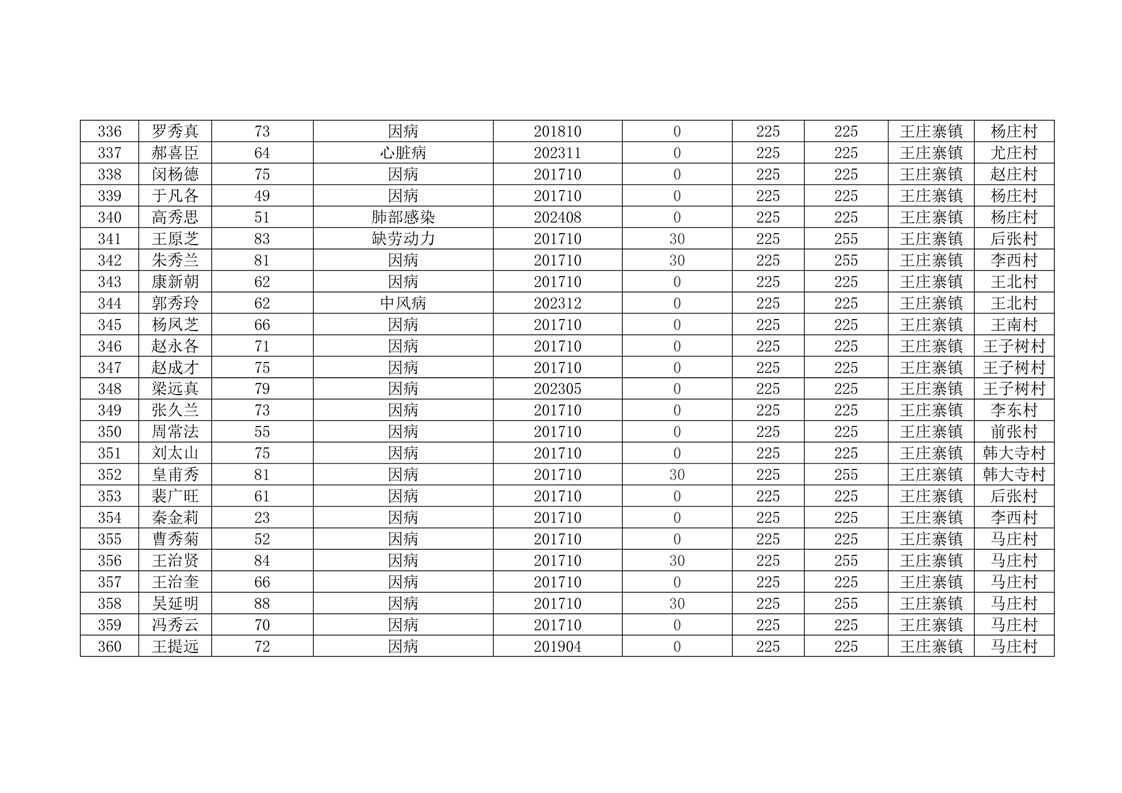 | 336 | 罗秀真 | 73 | 因病 | 201810 | 0 | 225 | 225 | 王庄寨镇 | 杨庄村 |
|---|---|---|---|---|---|---|---|---|---|
| 337 | 郝喜臣 | 64 | 心脏病 | 202311 | 0 | 225 | 225 | 王庄寨镇 | 尤庄村 |
| 338 | 闵杨德 | 75 | 因病 | 201710 | 0 | 225 | 225 | 王庄寨镇 | 赵庄村 |
| 339 | 于凡各 | 49 | 因病 | 201710 | 0 | 225 | 225 | 王庄寨镇 | 杨庄村 |
| 340 | 高秀思 | 51 | 肺部感染 | 202408 | 0 | 225 | 225 | 王庄寨镇 | 杨庄村 |
| 341 | 王原芝 | 83 | 缺劳动力 | 201710 | 30 | 225 | 255 | 王庄寨镇 | 后张村 |
| 342 | 朱秀兰 | 81 | 因病 | 201710 | 30 | 225 | 255 | 王庄寨镇 | 李西村 |
| 343 | 康新朝 | 62 | 因病 | 201710 | 0 | 225 | 225 | 王庄寨镇 | 王北村 |
| 344 | 郭秀玲 | 62 | 中风病 | 202312 | 0 | 225 | 225 | 王庄寨镇 | 王北村 |
| 345 | 杨凤芝 | 66 | 因病 | 201710 | 0 | 225 | 225 | 王庄寨镇 | 王南村 |
| 346 | 赵永各 | 71 | 因病 | 201710 | 0 | 225 | 225 | 王庄寨镇 | 王子树村 |
| 347 | 赵成才 | 75 | 因病 | 201710 | 0 | 225 | 225 | 王庄寨镇 | 王子树村 |
| 348 | 梁远真 | 79 | 因病 | 202305 | 0 | 225 | 225 | 王庄寨镇 | 王子树村 |
| 349 | 张久兰 | 73 | 因病 | 201710 | 0 | 225 | 225 | 王庄寨镇 | 李东村 |
| 350 | 周常法 | 55 | 因病 | 201710 | 0 | 225 | 225 | 王庄寨镇 | 前张村 |
| 351 | 刘太山 | 75 | 因病 | 201710 | 0 | 225 | 225 | 王庄寨镇 | 韩大寺村 |
| 352 | 皇甫秀 | 81 | 因病 | 201710 | 30 | 225 | 255 | 王庄寨镇 | 韩大寺村 |
| 353 | 裴广旺 | 61 | 因病 | 201710 | 0 | 225 | 225 | 王庄寨镇 | 后张村 |
| 354 | 秦金莉 | 23 | 因病 | 201710 | 0 | 225 | 225 | 王庄寨镇 | 李西村 |
| 355 | 曹秀菊 | 52 | 因病 | 201710 | 0 | 225 | 225 | 王庄寨镇 | 马庄村 |
| 356 | 王治贤 | 84 | 因病 | 201710 | 30 | 225 | 255 | 王庄寨镇 | 马庄村 |
| 357 | 王治奎 | 66 | 因病 | 201710 | 0 | 225 | 225 | 王庄寨镇 | 马庄村 |
| 358 | 吴延明 | 88 | 因病 | 201710 | 30 | 225 | 255 | 王庄寨镇 | 马庄村 |
| 359 | 冯秀云 | 70 | 因病 | 201710 | 0 | 225 | 225 | 王庄寨镇 | 马庄村 |
| 360 | 王提远 | 72 | 因病 | 201904 | 0 | 225 | 225 | 王庄寨镇 | 马庄村 |